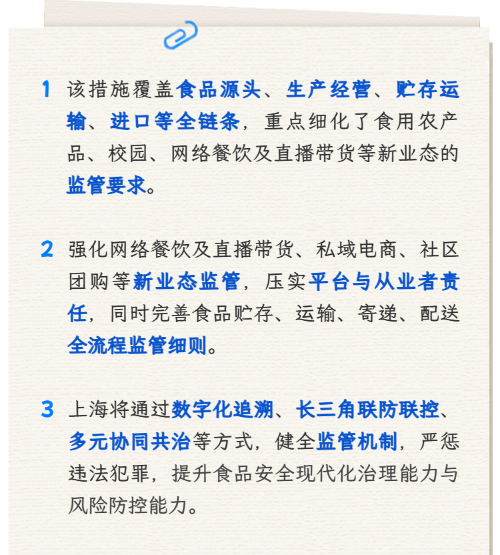 1 该措施覆盖食品源头、生产经营、贮存运输、进口等全链条，重点细化了食用农产品、校园、网络餐饮及直播带货等新业态的监管要求。

2 强化网络餐饮及直播带货、私域电商、社区团购等新业态监管，压实平台与从业者责任，同时完善食品贮存、运输、寄递、配送全流程监管细则。

3 上海将通过数字化追溯、长三角联防联控、多元协同共治等方式，健全监管机制，严惩违法犯罪，提升食品安全现代化治理能力与风险防控能力。